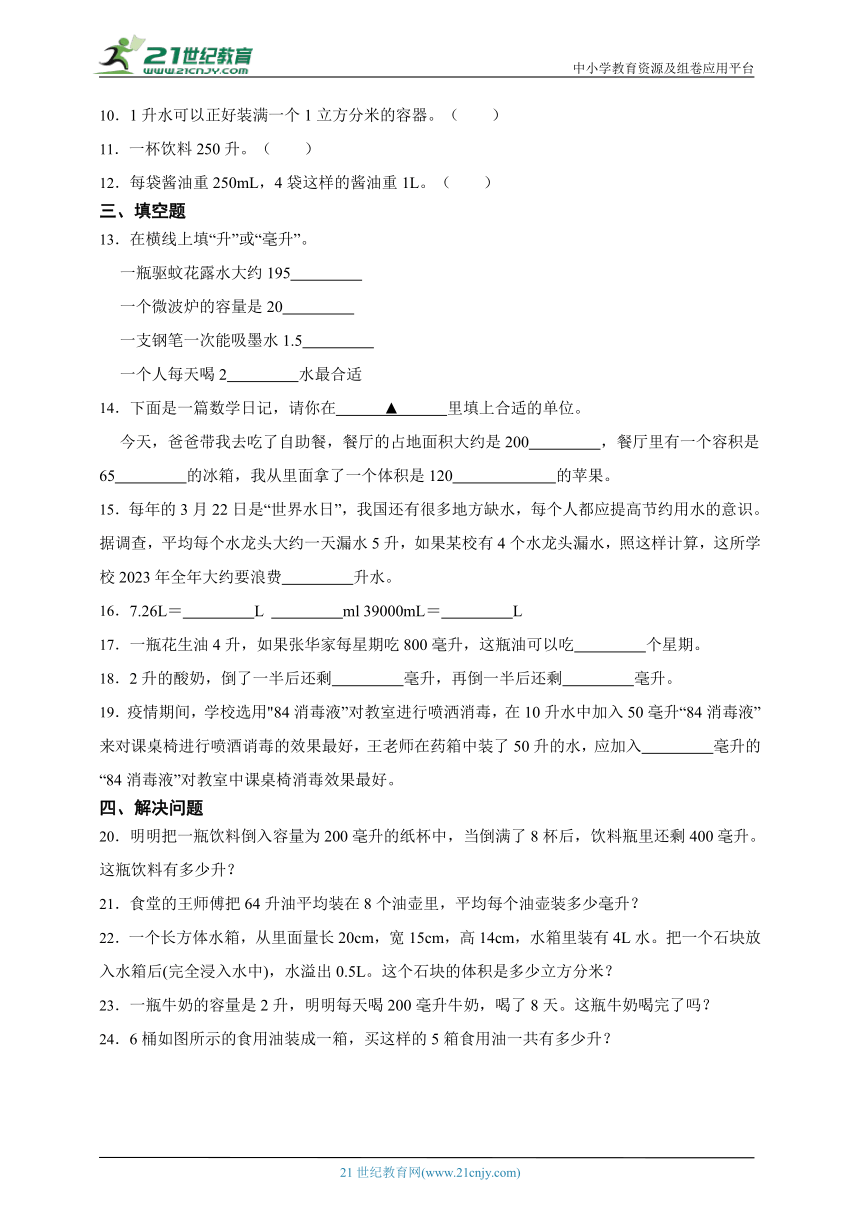 21世纪教育
www.21cnjy.com
中小学教育资源及组卷应用平台

10．1 升水可以正好装满一个 1 立方分米的容器。（　　）

11．一杯饮料 250 升。（　　）

12．每袋酱油重 250mL，4 袋这样的酱油重 1L。（　　）

三、填空题

13．在横线上填“升”或“毫升”。

一瓶驱蚊花露水大约 195________

一个微波炉的容量是 20________

一支钢笔一次能吸墨水 1.5________

一个人每天喝 2________水最合适

14．下面是一篇数学日记，请你在______▲______里填上合适的单位。

今天，爸爸带我去吃了自助餐，餐厅的占地面积大约是 200________，餐厅里有一个容积是 65________的冰箱，我从里面拿了一个体积是 120____________的苹果。

15．每年的 3 月 22 日是“世界水日”，我国还有很多地方缺水，每个人都应提高节约用水的意识。据调查，平均每个水龙头大约一天漏水 5 升，如果某校有 4 个水龙头漏水，照这样计算，这所学校 2023 年全年大约要浪费________升水。

16．7.26L＝________L ________ml 39000mL＝________L

17．一瓶花生油 4 升，如果张华家每星期吃 800 毫升，这瓶油可以吃________个星期。

18．2 升的酸奶，倒了一半后还剩________毫升，再倒一半后还剩________毫升。

19．疫情期间，学校选用"84 消毒液”对教室进行喷洒消毒，在 10 升水中加入 50 毫升“84 消毒液”来对课桌椅进行喷洒消毒的效果最好，王老师在药箱中装了 50 升的水，应加入________毫升的“84 消毒液”对教室中课桌椅消毒效果最好。

四、解决问题

20．明明把一瓶饮料倒入容量为 200 毫升的纸杯中，当倒满了 8 杯后，饮料瓶里还剩 400 毫升。这瓶饮料有多少升？

21．食堂的王师傅把 64 升油平均装在 8 个油壶里，平均每个油壶装多少毫升？

22．一个长方体水箱，从里面量长 20cm，宽 15cm，高 14cm，水箱里装有 4L 水。把一个石块放入水箱后(完全浸入水中)，水溢出 0.5L。这个石块的体积是多少立方分米？

23．一瓶牛奶的容量是 2 升，明明每天喝 200 毫升牛奶，喝了 8 天。这瓶牛奶喝完了吗？

24．6 桶如图所示的食用油装成一箱，买这样的 5 箱食用油一共有多少升？

21 世纪教育网(www.21cnjy.com)